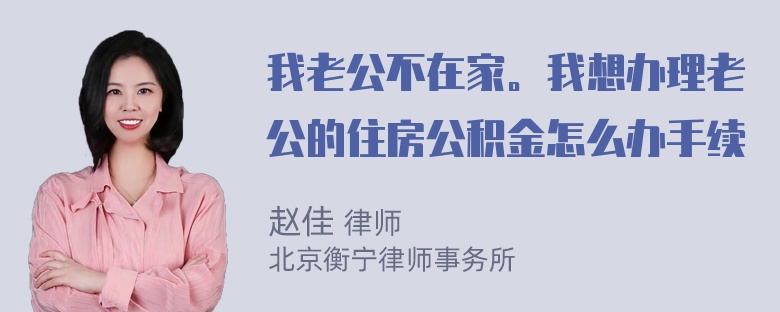 我老公不在家。我想办理老公的住房公积金怎么办手续

赵佳 律师
北京衡宁律师事务所